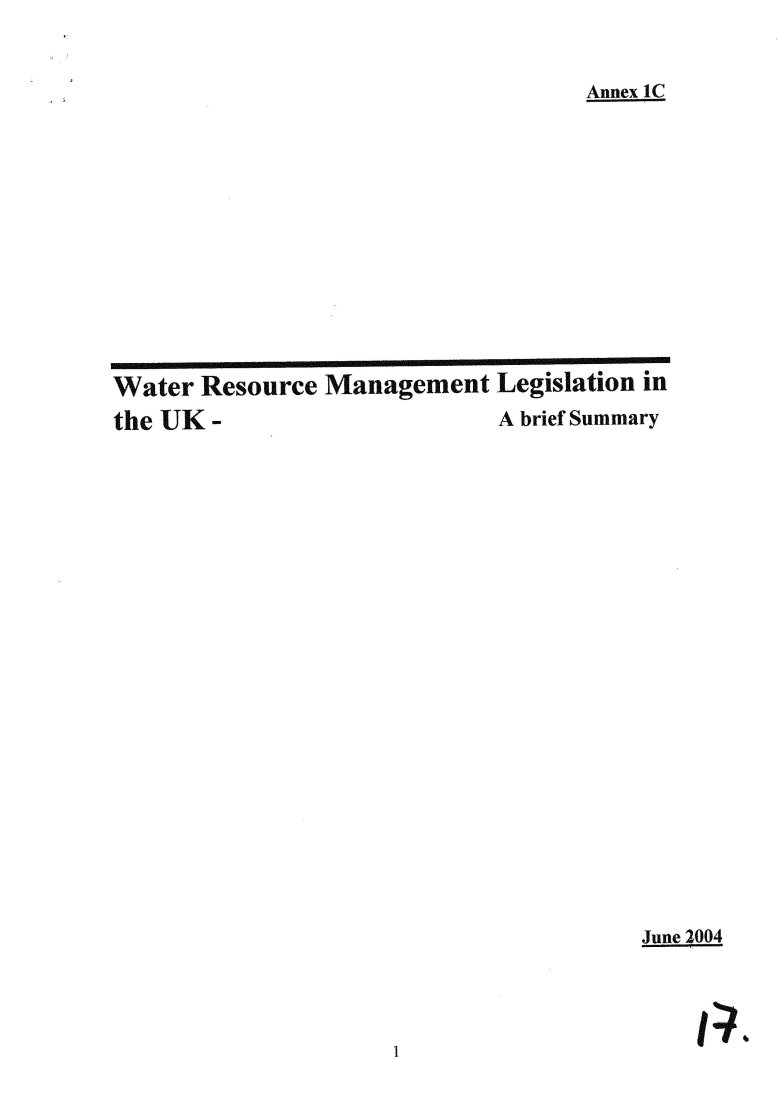 Annex 1C

Water Resource Management Legislation in the UK - A brief Summary

June 2004

17.

1